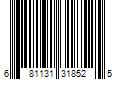 6 81131 31852 5